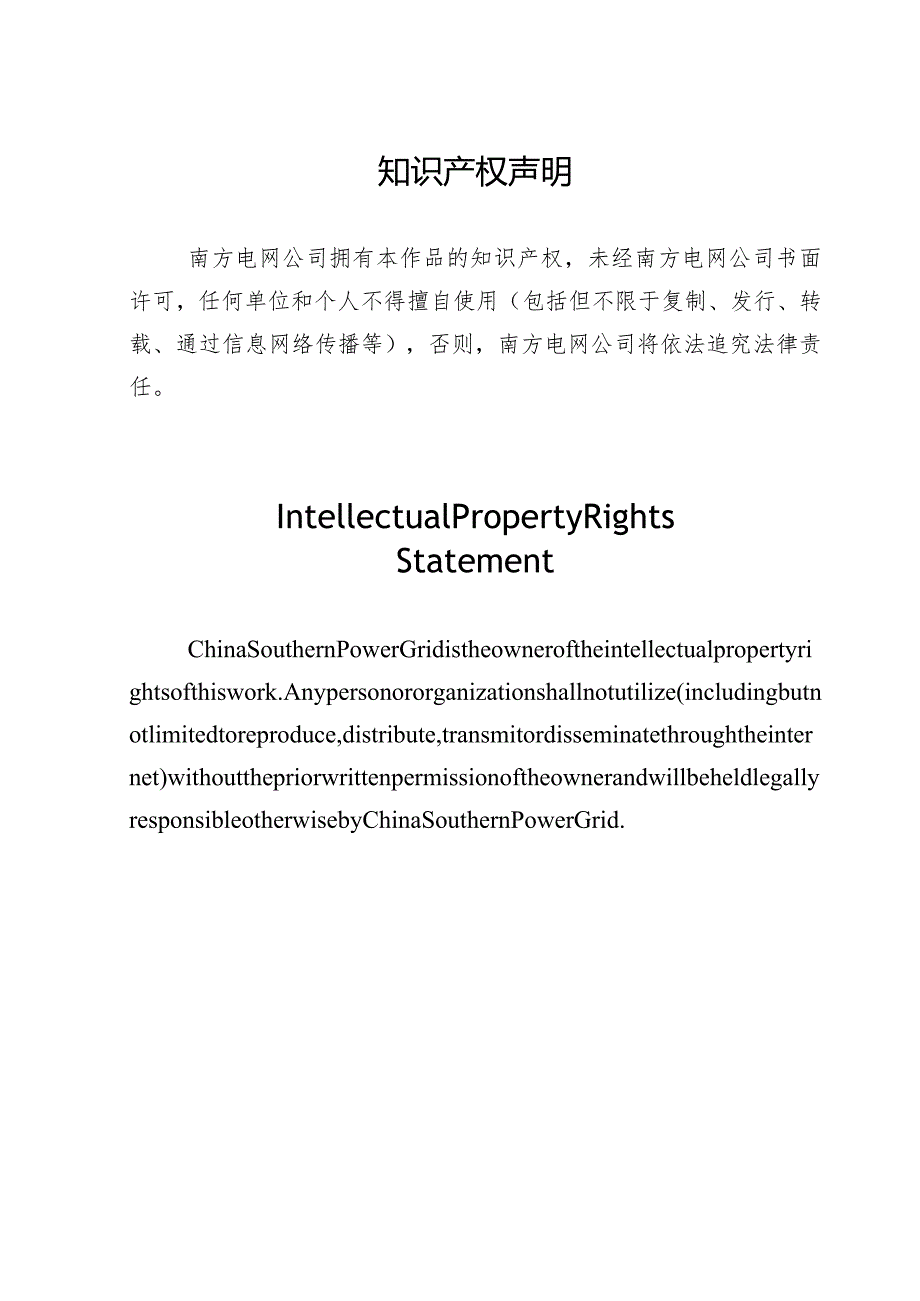 知识产权声明

南方电网公司拥有本作品的知识产权，未经南方电网公司书面许可，任何单位和个人不得擅自使用（包括但不限于复制、发行、转载、通过信息网络传播等），否则，南方电网公司将依法追究法律责任。

IntellectualPropertyRights Statement

ChinaSouthernPowerGridistheowneroftheintellectualpropertyrightsofthiswork.Anypersonororganizationshallnotutilize(includingbutnotlimitedtoreproduce,distribute,transmitordisseminatethroughtheinternet)withoutthepriorwrittenpermissionoftheownerandwillbeheldlegallyresponsibleotherwisebyChinaSouthernPowerGrid.